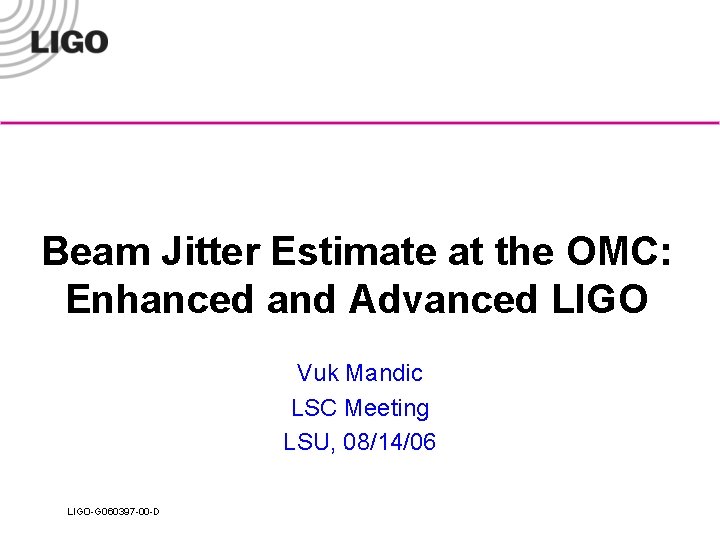 LIGO

Beam Jitter Estimate at the OMC: Enhanced and Advanced LIGO

Vuk Mandic
LSC Meeting
LSU, 08/14/06

LIGO-G060397-00-D